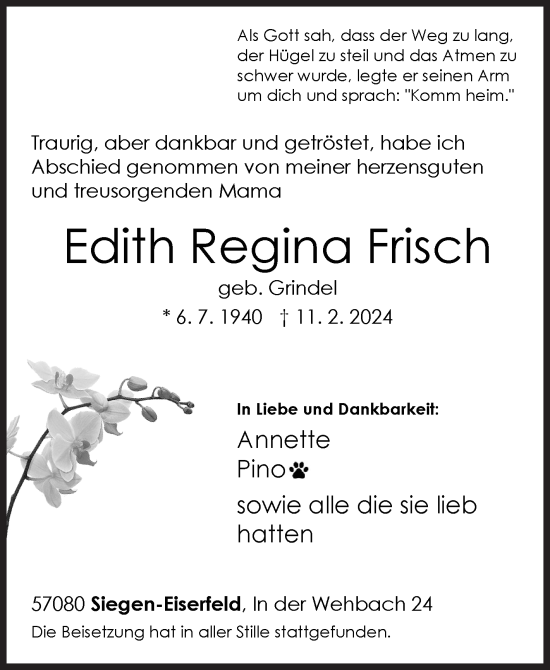 Als Gott sah, dass der Weg zu lang, der Hügel zu steil und das Atmen zu schwer wurde, legte er seinen Arm um dich und sprach: "Komm heim."

Traurig, aber dankbar und getröstet, habe ich Abschied genommen von meiner herzensguten und treusorgenden Mama

Edith Regina Frisch

geb. Grindel

* 6. 7. 1940 † 11. 2. 2024

In Liebe und Dankbarkeit:

Annette

Pino

sowie alle die sie lieb hatten

57080 Siegen-Eiserfeld, In der Wehbach 24

Die Beisetzung hat in aller Stille stattgefunden.